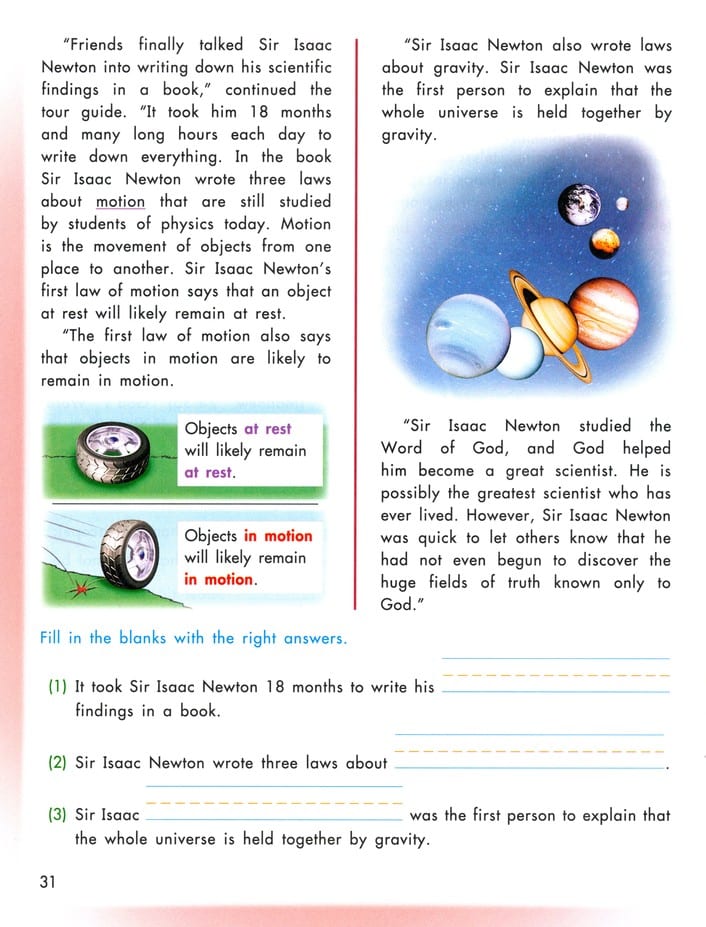 "Friends finally talked Sir Isaac Newton into writing down his scientific findings in a book," continued the tour guide. "It took him 18 months and many long hours each day to write down everything. In the book Sir Isaac Newton wrote three laws about motion that are still studied by students of physics today. Motion is the movement of objects from one place to another. Sir Isaac Newton's first law of motion says that an object at rest will likely remain at rest.

"The first law of motion also says that objects in motion are likely to remain in motion.

Objects at rest will likely remain at rest.

Objects in motion will likely remain in motion.

"Sir Isaac Newton also wrote laws about gravity. Sir Isaac Newton was the first person to explain that the whole universe is held together by gravity.

"Sir Isaac Newton studied the Word of God, and God helped him become a great scientist. He is possibly the greatest scientist who has ever lived. However, Sir Isaac Newton was quick to let others know that he had not even begun to discover the huge fields of truth known only to God."

Fill in the blanks with the right answers.

(1) It took Sir Isaac Newton 18 months to write his ________ findings in a book.

(2) Sir Isaac Newton wrote three laws about ________.

(3) Sir Isaac ________ was the first person to explain that the whole universe is held together by gravity.

31